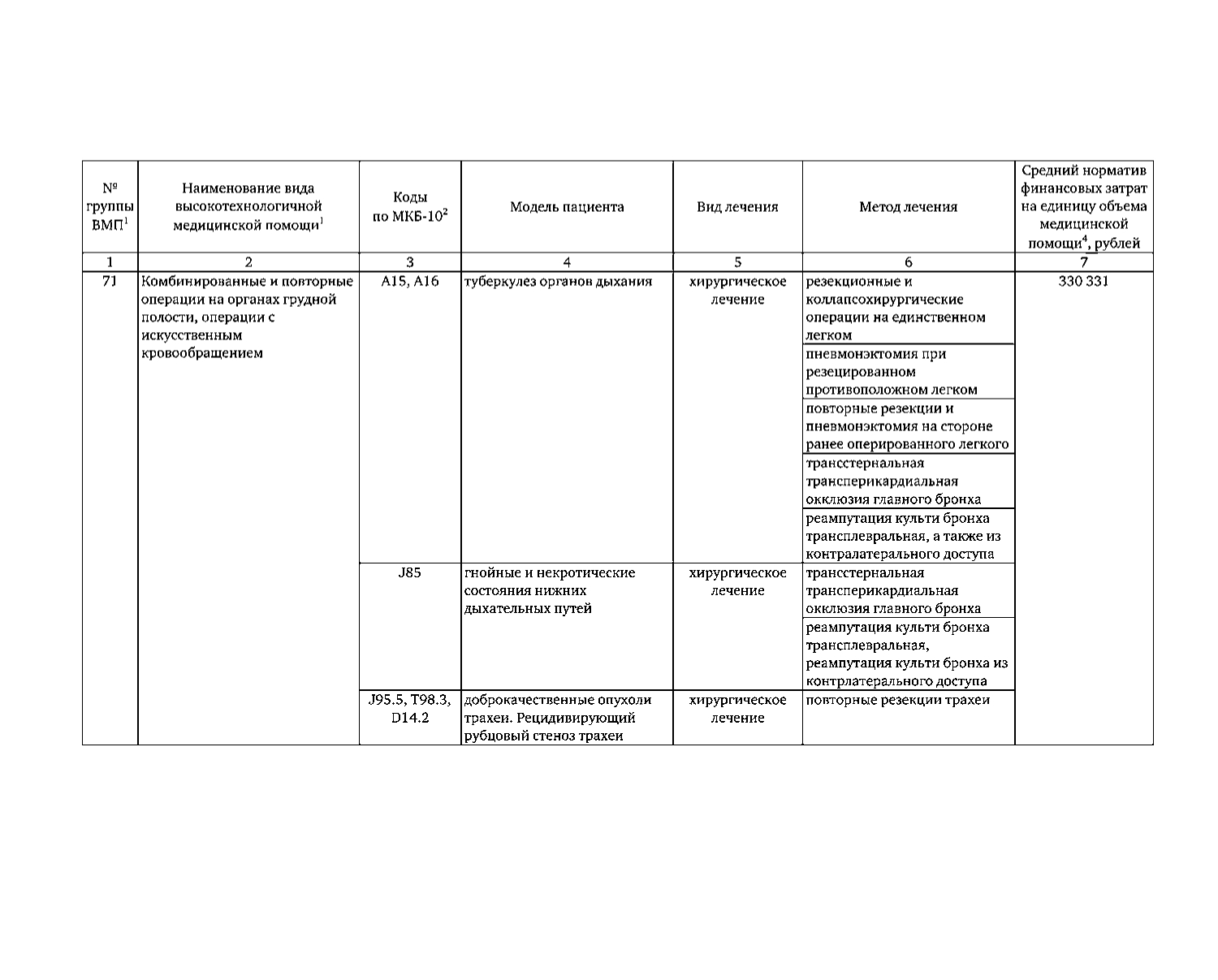 | № группы ВМП$^1$ | Наименование вида высокотехнологичной медицинской помощи$^1$ | Коды по МКБ-10$^2$ | Модель пациента | Вид лечения | Метод лечения | Средний норматив финансовых затрат на единицу объема медицинской помощи$^4$, рублей |
|---|---|---|---|---|---|---|
| 1 | 2 | 3 | 4 | 5 | 6 | 7 |
| 71 | Комбинированные и повторные операции на органах грудной полости, операции с искусственным кровообращением | A15, A16 | туберкулез органов дыхания | хирургическое лечение | резекционные и коллапсохирургические операции на единственном легком | 330 331 |
| | | | | | пневмонэктомия при резецированном противоположном легком | |
| | | | | | повторные резекции и пневмонэктомия на стороне ранее оперированного легкого | |
| | | | | | трансстернальная трансперикардиальная окклюзия главного бронха | |
| | | | | | реампутация культи бронха трансплевральная, а также из контралатерального доступа | |
| | | J85 | гнойные и некротические состояния нижних дыхательных путей | хирургическое лечение | трансстернальная трансперикардиальная окклюзия главного бронха | |
| | | | | | реампутация культи бронха трансплевральная, реампутация культи бронха из контрлатерального доступа | |
| | | J95.5, T98.3, D14.2 | доброкачественные опухоли трахеи. Рецидивирующий рубцовый стеноз трахеи | хирургическое лечение | повторные резекции трахеи | |